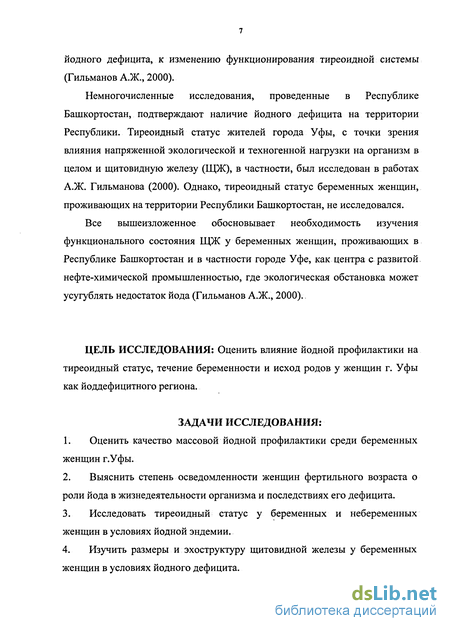 7

йодного дефицита, к изменению функционирования тиреоидной системы (Гильманов А.Ж., 2000).

Немногочисленные исследования, проведенные в Республике Башкортостан, подтверждают наличие йодного дефицита на территории Республики. Тиреоидный статус жителей города Уфы, с точки зрения влияния напряженной экологической и техногенной нагрузки на организм в целом и щитовидную железу (ЩЖ), в частности, был исследован в работах А.Ж. Гильманова (2000). Однако, тиреоидный статус беременных женщин, проживающих на территории Республики Башкортостан, не исследовался.

Все вышеизложенное обосновывает необходимость изучения функционального состояния ЩЖ у беременных женщин, проживающих в Республике Башкортостан и в частности городе Уфе, как центра с развитой нефте-химической промышленностью, где экологическая обстановка может усугублять недостаток йода (Гильманов А.Ж., 2000).

ЦЕЛЬ ИССЛЕДОВАНИЯ: Оценить влияние йодной профилактики на тиреоидный статус, течение беременности и исход родов у женщин г. Уфы как йоддефицитного региона.

ЗАДАЧИ ИССЛЕДОВАНИЯ:

1. Оценить качество массовой йодной профилактики среди беременных женщин г.Уфы.

2. Выяснить степень осведомленности женщин фертильного возраста о роли йода в жизнедеятельности организма и последствиях его дефицита.

3. Исследовать тиреоидный статус у беременных и небеременных женщин в условиях йодной эндемии.

4. Изучить размеры и эхоструктуру щитовидной железы у беременных женщин в условиях йодного дефицита.

dsLib.net
библиотека диссертаций